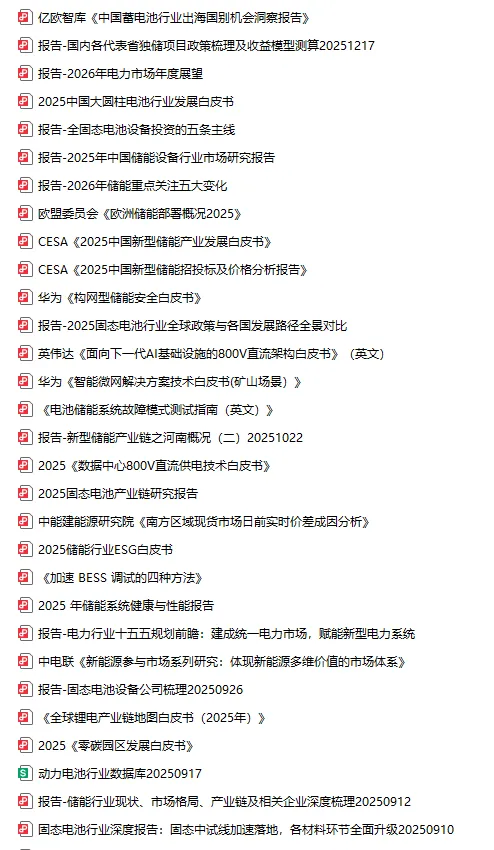 亿欧智库《中国蓄电池行业出海国别机会洞察报告》

报告-国内各代表省独储项目政策梳理及收益模型测算20251217

报告-2026年电力市场年度展望

2025中国大圆柱电池行业发展白皮书

报告-全固态电池设备投资的五条主线

报告-2025年中国储能设备行业市场研究报告

报告-2026年储能重点关注五大变化

欧盟委员会《欧洲储能部署概况2025》

CESA《2025中国新型储能产业发展白皮书》

CESA《2025中国新型储能招投标及价格分析报告》

华为《构网型储能安全白皮书》

报告-2025固态电池行业全球政策与各国发展路径全景对比

英伟达《面向下一代AI基础设施的800V直流架构白皮书》（英文）

华为《智能微网解决方案技术白皮书(矿山场景)》

《电池储能系统故障模式测试指南（英文）》

报告-新型储能产业链之河南概况（二）20251022

2025《数据中心800V直流供电技术白皮书》

2025固态电池产业链研究报告

中能建能源研究院《南方区域现货市场日前实时价差成因分析》

2025储能行业ESG白皮书

《加速 BESS 调试的四种方法》

2025 年储能系统健康与性能报告

报告-电力行业十五五规划前瞻：建成统一电力市场，赋能新型电力系统

中电联《新能源参与市场系列研究：体现新能源多维价值的市场体系》

报告-固态电池设备公司梳理20250926

《全球锂电产业链地图白皮书（2025年）》

2025《零碳园区发展白皮书》

动力电池行业数据库20250917

报告-储能行业现状、市场格局、产业链及相关企业深度梳理20250912

固态电池行业深度报告：固态中试线加速落地，各材料环节全面升级20250910